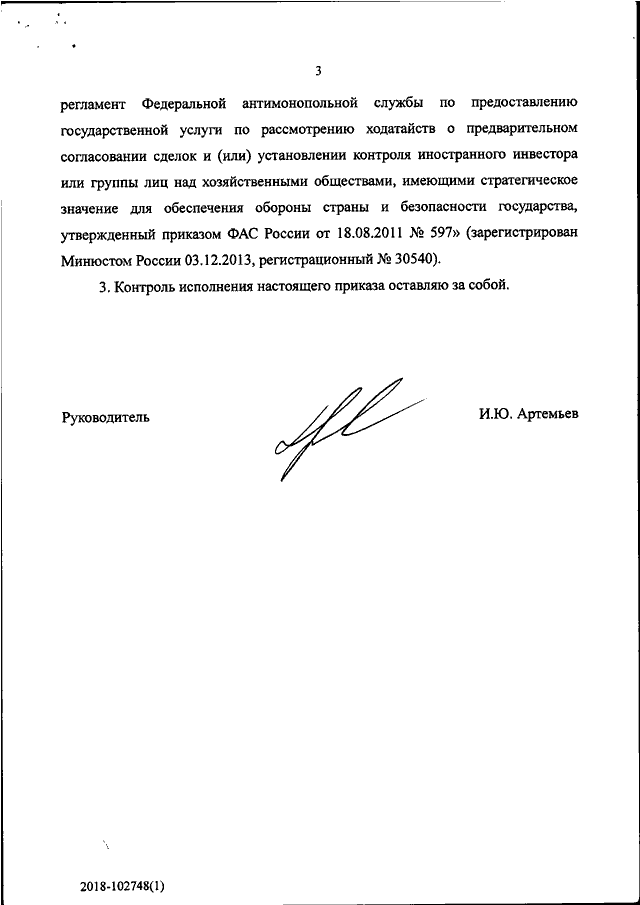 3

регламент Федеральной антимонопольной службы по предоставлению государственной услуги по рассмотрению ходатайств о предварительном согласовании сделок и (или) установлении контроля иностранного инвестора или группы лиц над хозяйственными обществами, имеющими стратегическое значение для обеспечения обороны страны и безопасности государства, утвержденный приказом ФАС России от 18.08.2011 № 597» (зарегистрирован Минюстом России 03.12.2013, регистрационный № 30540).

3. Контроль исполнения настоящего приказа оставляю за собой.

Руководитель

И.Ю. Артемьев

2018-102748(1)